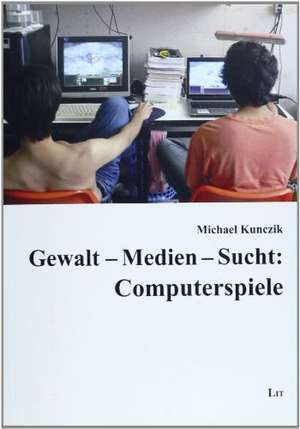 Michael Kunczik

Gewalt – Medien – Sucht: Computerspiele

LIT